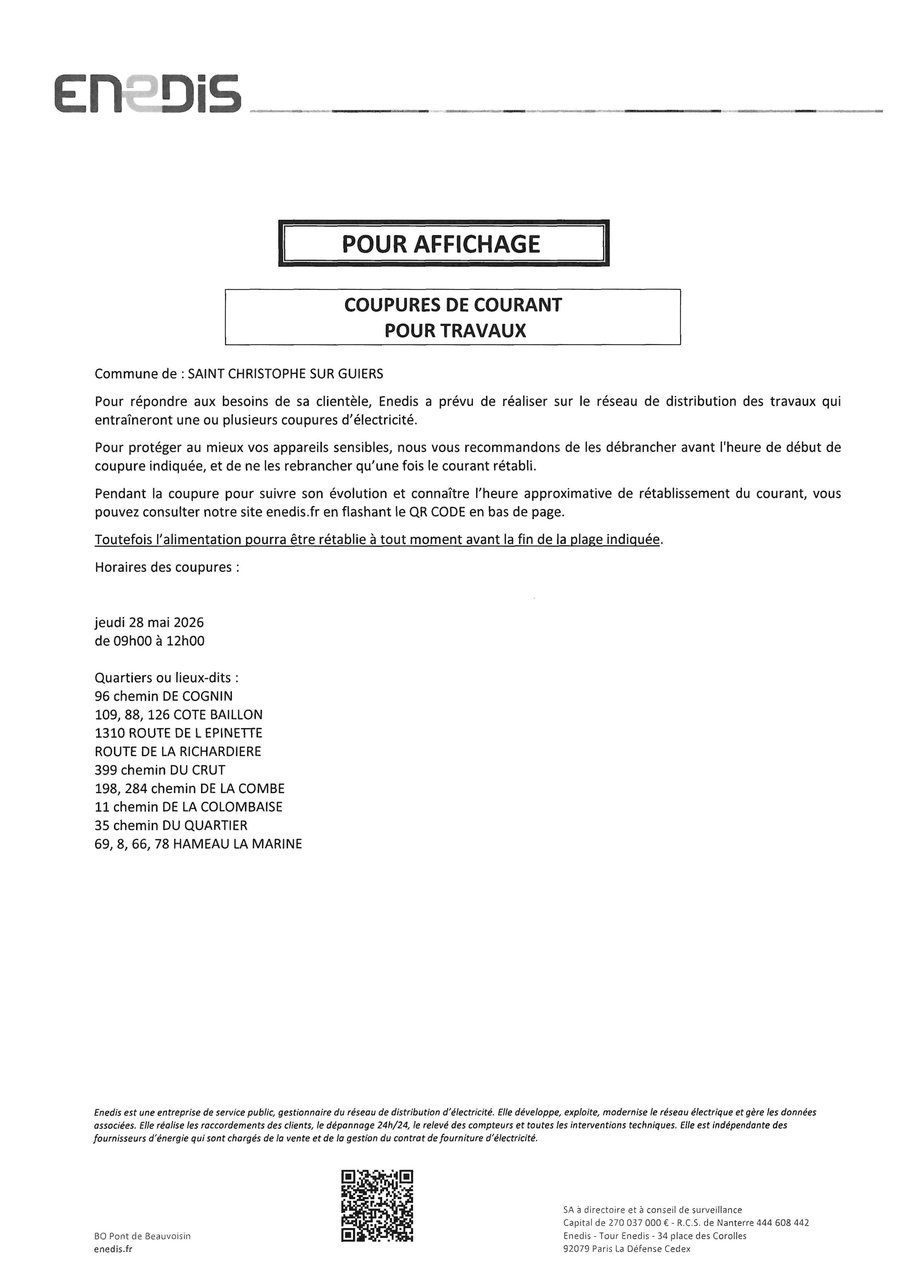 ENEDIS

POUR AFFICHAGE

COUPURES DE COURANT
POUR TRAVAUX

Commune de : SAINT CHRISTOPHE SUR GUIERS

Pour répondre aux besoins de sa clientèle, Enedis a prévu de réaliser sur le réseau de distribution des travaux qui entraîneront une ou plusieurs coupures d'électricité.

Pour protéger au mieux vos appareils sensibles, nous vous recommandons de les débrancher avant l'heure de début de coupure indiquée, et de ne les rebrancher qu'une fois le courant rétabli.

Pendant la coupure pour suivre son évolution et connaître l'heure approximative de rétablissement du courant, vous pouvez consulter notre site enedis.fr en flashant le QR CODE en bas de page.

Toutefois l'alimentation pourra être rétablie à tout moment avant la fin de la plage indiquée.

Horaires des coupures :

jeudi 28 mai 2026
de 09h00 à 12h00

Quartiers ou lieux-dits :
96 chemin DE COGNIN
109, 88, 126 COTE BAILLON
1310 ROUTE DE L EPINETTE
ROUTE DE LA RICHARDIERE
399 chemin DU CRUT
198, 284 chemin DE LA COMBE
11 chemin DE LA COLOMBAISE
35 chemin DU QUARTIER
69, 8, 66, 78 HAMEAU LA MARINE

Enedis est une entreprise de service public, gestionnaire du réseau de distribution d'électricité. Elle développe, exploite, modernise le réseau électrique et gère les données associées. Elle réalise les raccordements des clients, le dépannage 24h/24, le relevé des compteurs et toutes les interventions techniques. Elle est indépendante des fournisseurs d'énergie qui sont chargés de la vente et de la gestion du contrat de fourniture d'électricité.

BO Pont de Beauvoisin
enedis.fr

SA à directoire et à conseil de surveillance
Capital de 270 037 000 € - R.C.S. de Nanterre 444 608 442
Enedis - Tour Enedis - 34 place des Corolles
92079 Paris La Défense Cedex